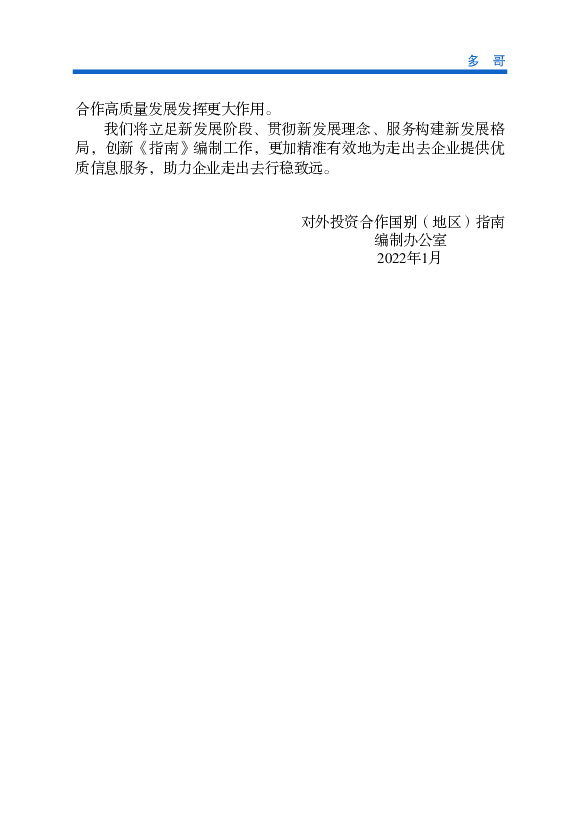 多 哥

合作高质量发展发挥更大作用。

我们将立足新发展阶段、贯彻新发展理念、服务构建新发展格局，创新《指南》编制工作，更加精准有效地为走出去企业提供优质信息服务，助力企业走出去行稳致远。

对外投资合作国别（地区）指南
编制办公室
2022年1月